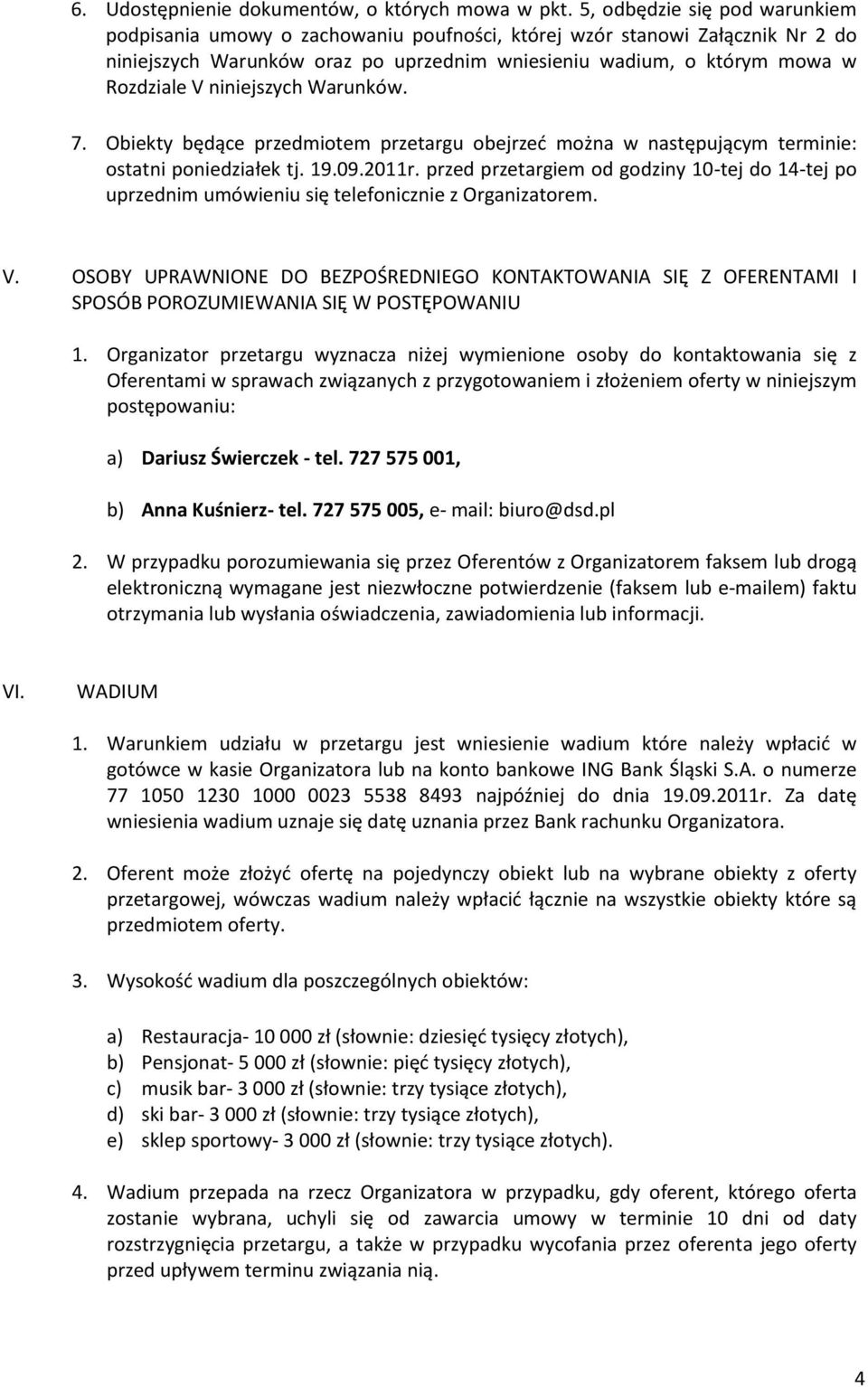 6. Udostępnienie dokumentów, o których mowa w pkt. 5, odbędzie się pod warunkiem podpisania umowy o zachowaniu poufności, której wzór stanowi Załącznik Nr 2 do niniejszych Warunków oraz po uprzednim wniesieniu wadium, o którym mowa w Rozdziale V niniejszych Warunków.

7. Obiekty będące przedmiotem przetargu obejrzeć można w następującym terminie: ostatni poniedziałek tj. 19.09.2011r. przed przetargiem od godziny 10-tej do 14-tej po uprzednim umówieniu się telefonicznie z Organizatorem.

V. OSOBY UPRAWNIONE DO BEZPOŚREDNIEGO KONTAKTOWANIA SIĘ Z OFERENTAMI I SPOSÓB POROZUMIEWANIA SIĘ W POSTĘPOWANIU

1. Organizator przetargu wyznacza niżej wymienione osoby do kontaktowania się z Oferentami w sprawach związanych z przygotowaniem i złożeniem oferty w niniejszym postępowaniu:

a) Dariusz Świerczek - tel. 727 575 001,

b) Anna Kuśnierz- tel. 727 575 005, e- mail: biuro@dsd.pl

2. W przypadku porozumiewania się przez Oferentów z Organizatorem faksem lub drogą elektroniczną wymagane jest niezwłoczne potwierdzenie (faksem lub e-mailem) faktu otrzymania lub wysłania oświadczenia, zawiadomienia lub informacji.

VI. WADIUM

1. Warunkiem udziału w przetargu jest wniesienie wadium które należy wpłacić w gotówce w kasie Organizatora lub na konto bankowe ING Bank Śląski S.A. o numerze 77 1050 1230 1000 0023 5538 8493 najpóźniej do dnia 19.09.2011r. Za datę wniesienia wadium uznaje się datę uznania przez Bank rachunku Organizatora.

2. Oferent może złożyć ofertę na pojedynczy obiekt lub na wybrane obiekty z oferty przetargowej, wówczas wadium należy wpłacić łącznie na wszystkie obiekty które są przedmiotem oferty.

3. Wysokość wadium dla poszczególnych obiektów:

a) Restauracja- 10 000 zł (słownie: dziesięć tysięcy złotych),
b) Pensjonat- 5 000 zł (słownie: pięć tysięcy złotych),
c) musik bar- 3 000 zł (słownie: trzy tysiące złotych),
d) ski bar- 3 000 zł (słownie: trzy tysiące złotych),
e) sklep sportowy- 3 000 zł (słownie: trzy tysiące złotych).

4. Wadium przepada na rzecz Organizatora w przypadku, gdy oferent, którego oferta zostanie wybrana, uchyli się od zawarcia umowy w terminie 10 dni od daty rozstrzygnięcia przetargu, a także w przypadku wycofania przez oferenta jego oferty przed upływem terminu związania nią.

4